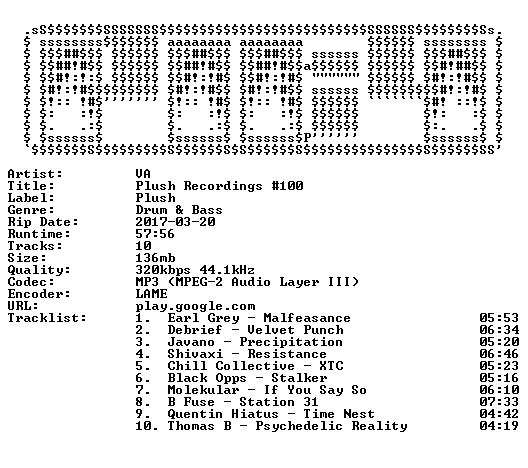 Artist: VA
Title: Plush Recordings #100
Label: Plush
Genre: Drum & Bass
Rip Date: 2017-03-20
Runtime: 57:56
Tracks: 10
Size: 136mb
Quality: 320kbps 44.1kHz
Codec: MP3 (MPEG-2 Audio Layer III)
Encoder: LAME
URL: play.google.com
Tracklist:
1. Earl Grey - Malfeasance 05:53
2. Debrief - Velvet Punch 06:34
3. Javano - Precipitation 05:20
4. Shivaxi - Resistance 06:46
5. Chill Collective - XTC 05:23
6. Black Opps - Stalker 05:16
7. Molekular - If You Say So 06:10
8. B Fuse - Station 31 07:33
9. Quentin Hiatus - Time Nest 04:42
10. Thomas B - Psychedelic Reality 04:19